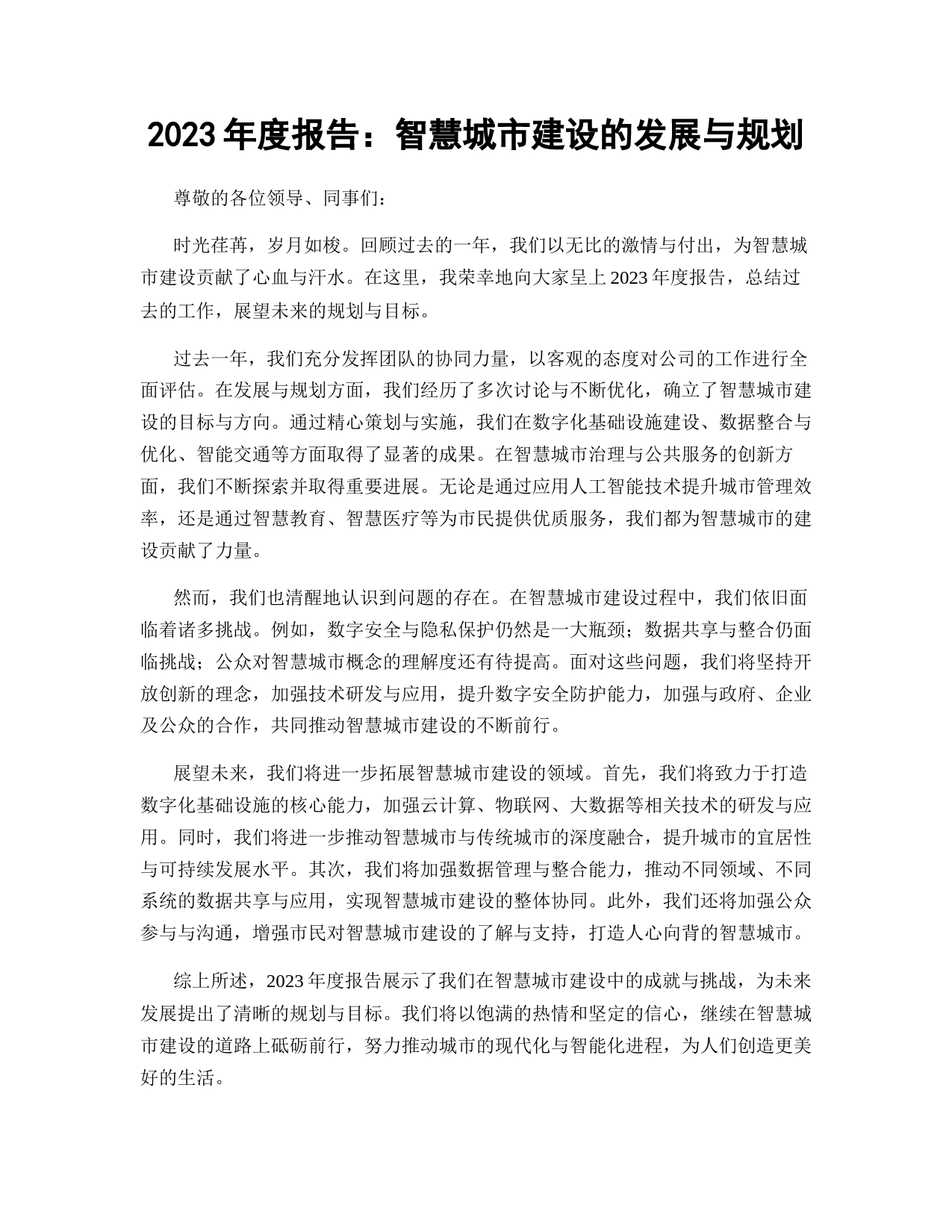 2023 年度报告：智慧城市建设的发展与规划

尊敬的各位领导、同事们：

时光荏苒，岁月如梭。回顾过去的一年，我们以无比的激情与付出，为智慧城市建设贡献了心血与汗水。在这里，我荣幸地向大家呈上 2023 年度报告，总结过去的工作，展望未来的规划与目标。

过去一年，我们充分发挥团队的协同力量，以客观的态度对公司的工作进行全面评估。在发展与规划方面，我们经历了多次讨论与不断优化，确立了智慧城市建设的目标与方向。通过精心策划与实施，我们在数字化基础设施建设、数据整合与优化、智能交通等方面取得了显著的成果。在智慧城市治理与公共服务的创新方面，我们不断探索并取得重要进展。无论是通过应用人工智能技术提升城市管理效率，还是通过智慧教育、智慧医疗等为市民提供优质服务，我们都为智慧城市的建设贡献了力量。

然而，我们也清醒地认识到问题的存在。在智慧城市建设过程中，我们依旧面临着诸多挑战。例如，数字安全与隐私保护仍然是一大瓶颈；数据共享与整合仍面临挑战；公众对智慧城市概念的理解度还有待提高。面对这些问题，我们将坚持开放创新的理念，加强技术研发与应用，提升数字安全防护能力，加强与政府、企业及公众的合作，共同推动智慧城市建设的不断前行。

展望未来，我们将进一步拓展智慧城市建设的领域。首先，我们将致力于打造数字化基础设施的核心能力，加强云计算、物联网、大数据等相关技术的研发与应用。同时，我们将进一步推动智慧城市与传统城市的深度融合，提升城市的宜居性与可持续发展水平。其次，我们将加强数据管理与整合能力，推动不同领域、不同系统的数据共享与应用，实现智慧城市建设的整体协同。此外，我们还将加强公众参与与沟通，增强市民对智慧城市建设的了解与支持，打造人心向背的智慧城市。

综上所述，2023 年度报告展示了我们在智慧城市建设中的成就与挑战，为未来发展提出了清晰的规划与目标。我们将以饱满的热情和坚定的信心，继续在智慧城市建设的道路上砥砺前行，努力推动城市的现代化与智能化进程，为人们创造更美好的生活。